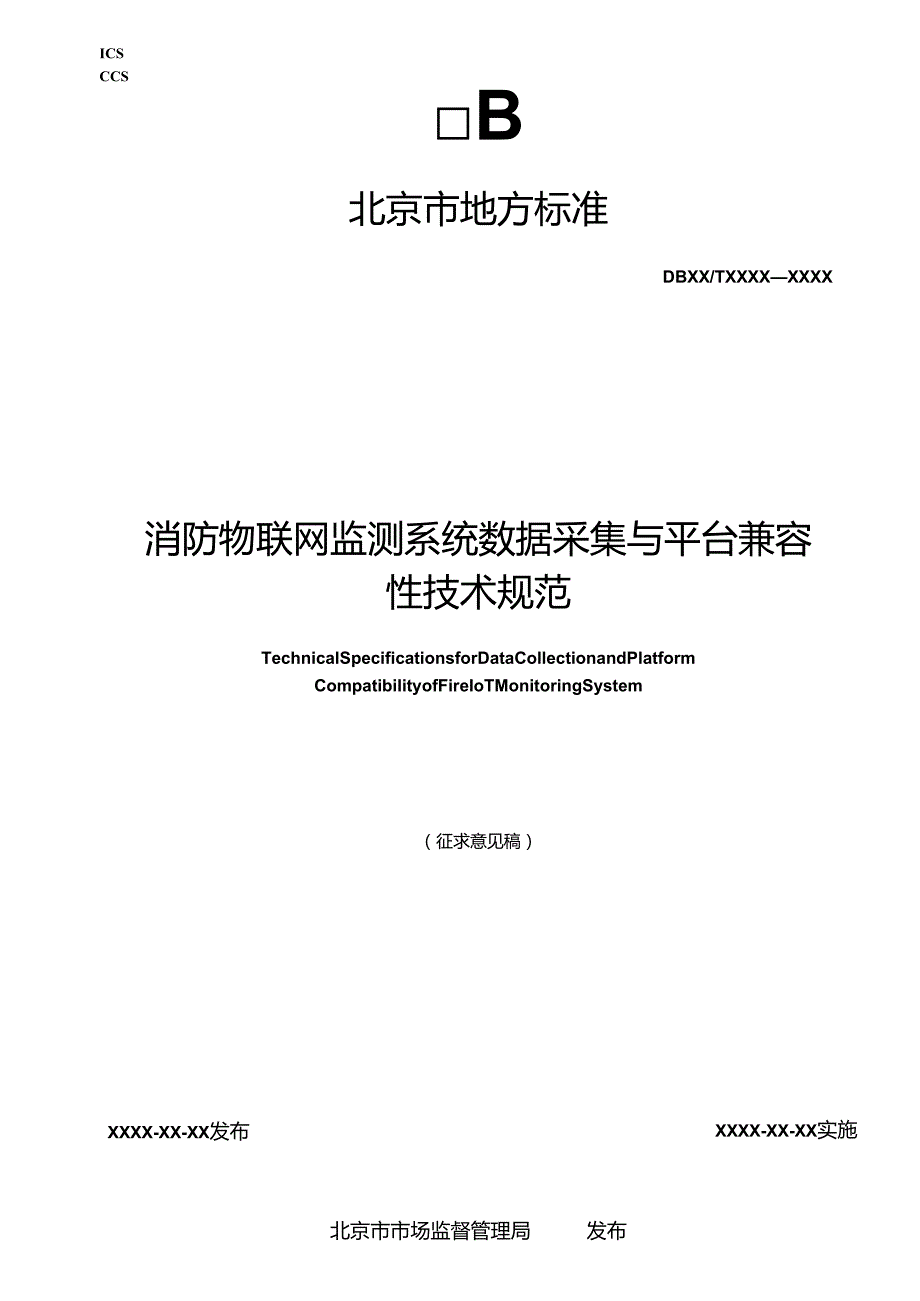 ICS
CCS

□B

北京市地方标准

DBXX/TXXXX—XXXX

消防物联网监测系统数据采集与平台兼容性技术规范

TechnicalSpecificationsforDataCollectionandPlatform CompatibilityofFireIoTMonitoringSystem

（征求意见稿）

XXXX-XX-XX发布

XXXX-XX-XX实施

北京市市场监督管理局 发布